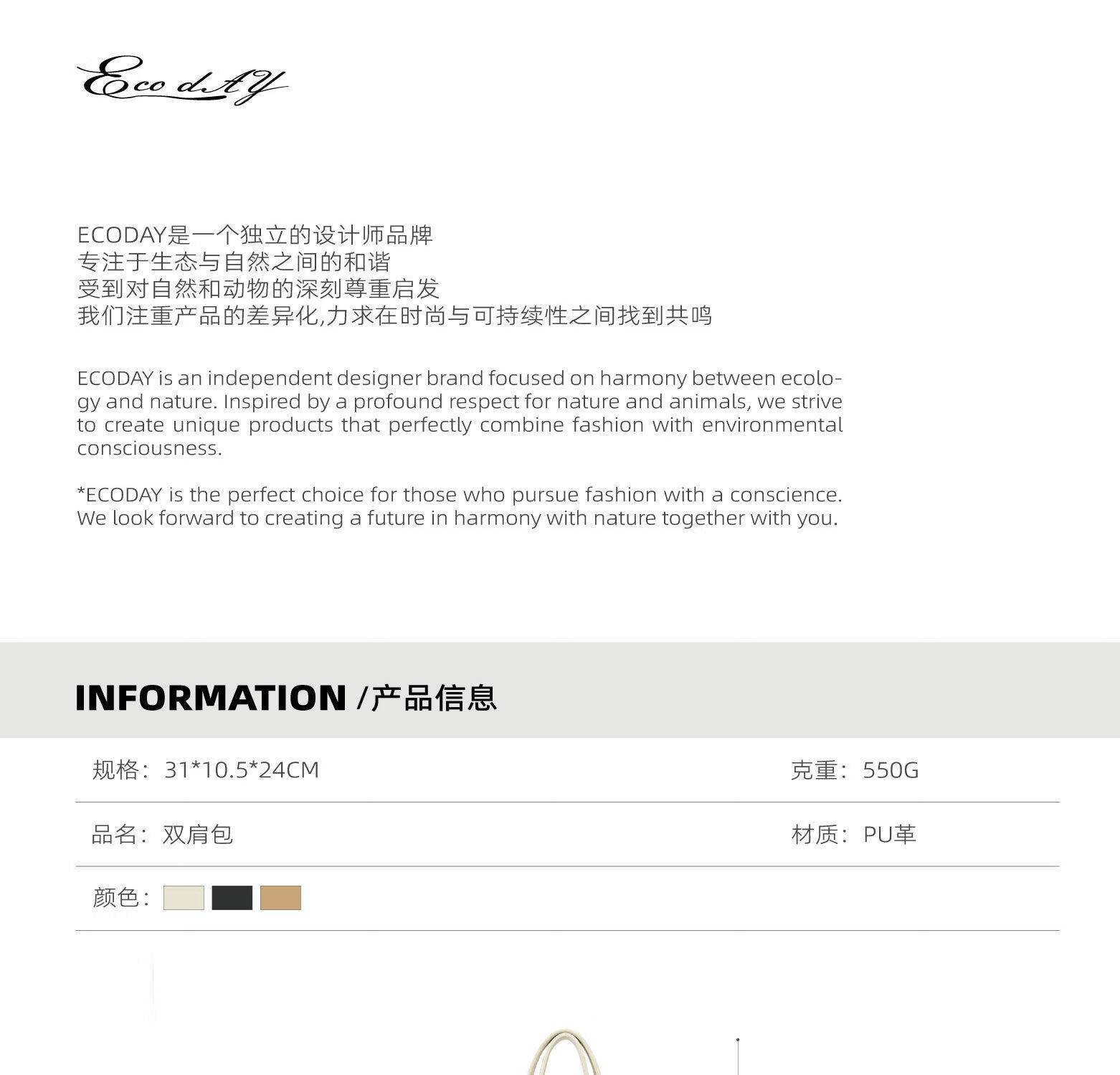 Eco dAY

ECODAY是一个独立的设计师品牌
专注于生态与自然之间的和谐
受到对自然和动物的深刻尊重启发
我们注重产品的差异化,力求在时尚与可持续性之间找到共鸣

ECODAY is an independent designer brand focused on harmony between ecology and nature. Inspired by a profound respect for nature and animals, we strive to create unique products that perfectly combine fashion with environmental consciousness.

*ECODAY is the perfect choice for those who pursue fashion with a conscience. We look forward to creating a future in harmony with nature together with you.

INFORMATION /产品信息

规格：31*10.5*24CM
克重：550G

品名：双肩包
材质：PU革

颜色：